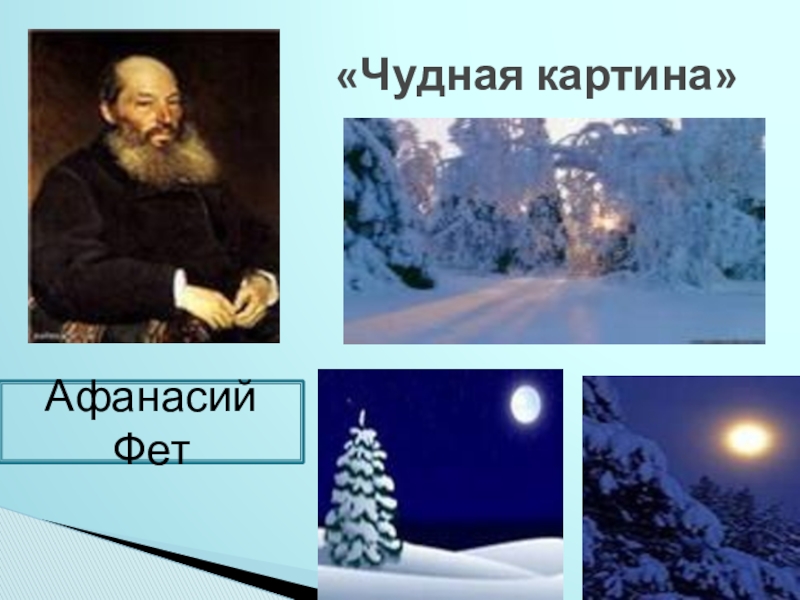 «Чудная картина»

Афанасий Фет